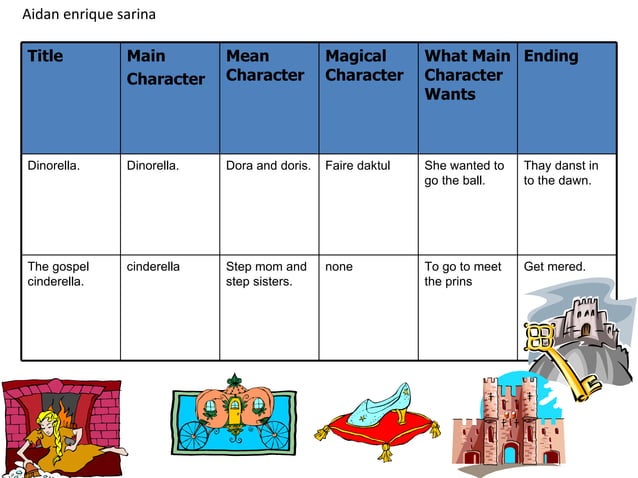 Aidan enrique sarina

| Title | Main Character | Mean Character | Magical Character | What Main Character Wants | Ending |
|---|---|---|---|---|---|
| Dinorella. | Dinorella. | Dora and doris. | Faire daktul | She wanted to go the ball. | Thay danst in to the dawn. |
| The gospel cinderella. | cinderella | Step mom and step sisters. | none | To go to meet the prins | Get mered. |